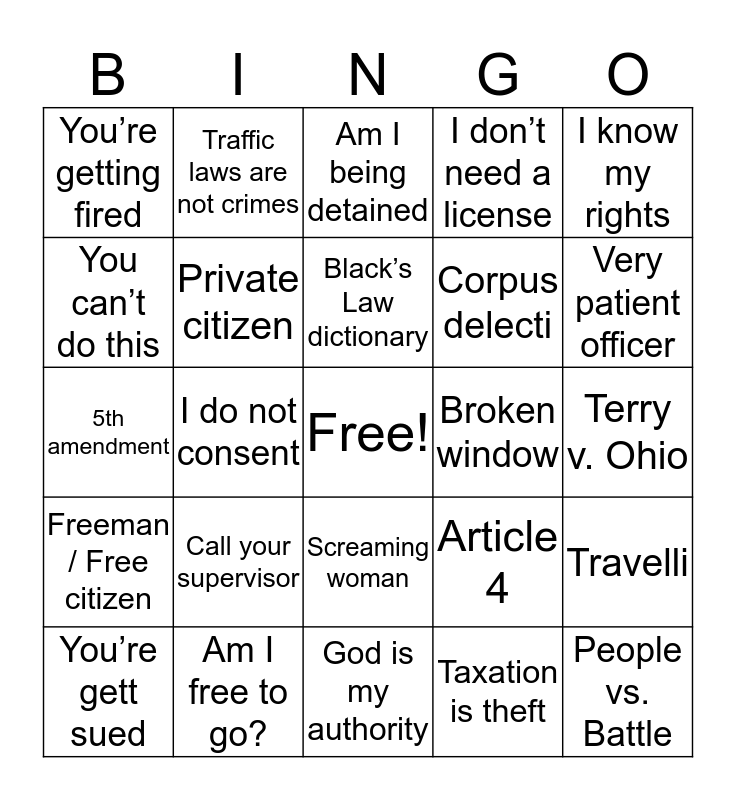 | B | I | N | G | O |
|---|---|---|---|---|
| You're getting fired | Traffic laws are not crimes | Am I being detained | I don't need a license | I know my rights |
| You can't do this | Private citizen | Black's Law dictionary | Corpus delecti | Very patient officer |
| 5th amendment | I do not consent | Free! | Broken window | Terry v. Ohio |
| Freeman / Free citizen | Call your supervisor | Screaming woman | Article 4 | Travelli |
| You're gett sued | Am I free to go? | God is my authority | Taxation is theft | People vs. Battle |